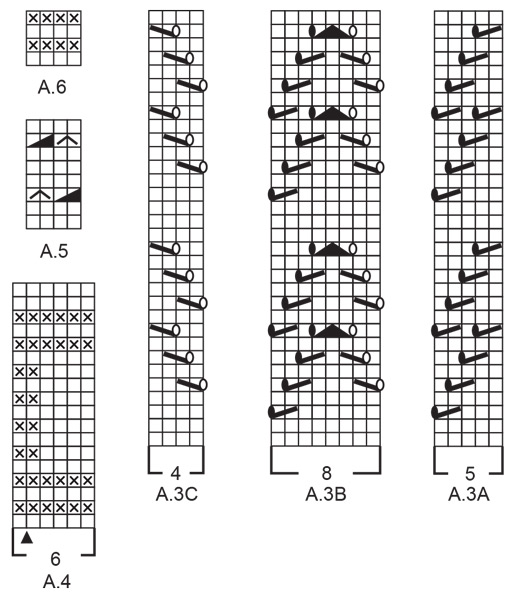 A.6

A.5

6
A.4

4
A.3C

8
A.3B

5
A.3A